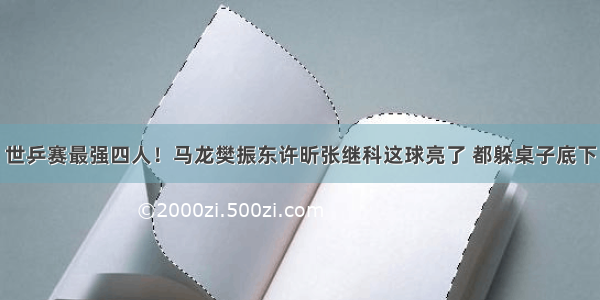 世乒赛最强四人！马龙樊振东许昕张继科这球亮了 都躲桌子底下

©2000zi.500zi.com